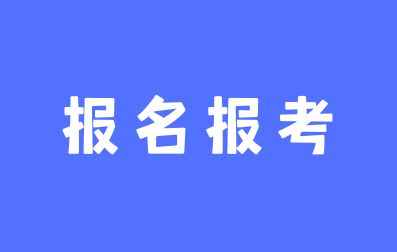 报名报考